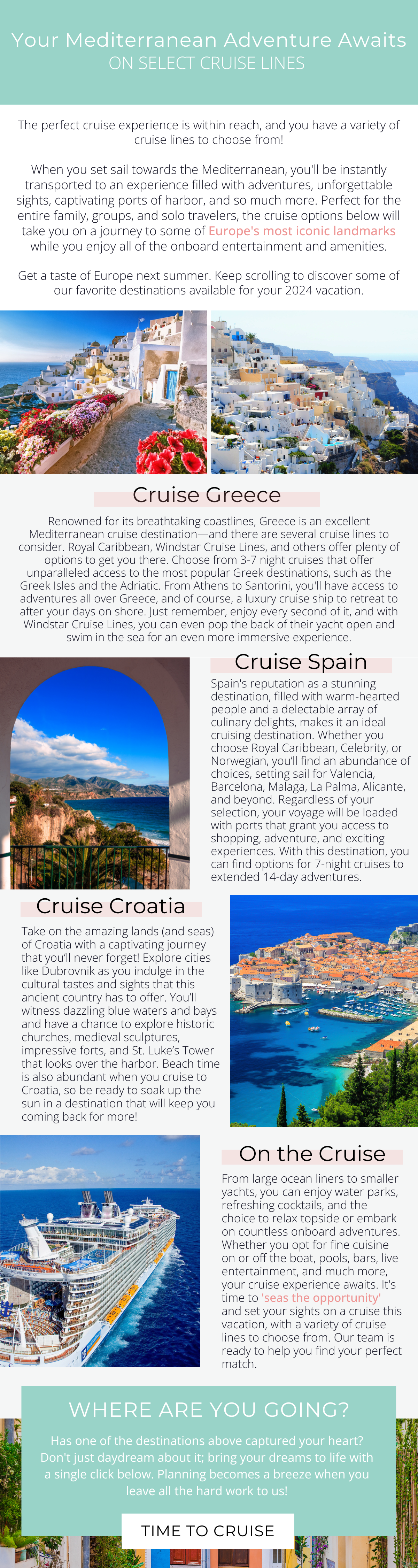 Your Mediterranean Adventure Awaits
ON SELECT CRUISE LINES

The perfect cruise experience is within reach, and you have a variety of cruise lines to choose from!

When you set sail towards the Mediterranean, you'll be instantly transported to an experience filled with adventures, unforgettable sights, captivating ports of harbor, and so much more. Perfect for the entire family, groups, and solo travelers, the cruise options below will take you on a journey to some of Europe's most iconic landmarks while you enjoy all of the onboard entertainment and amenities.

Get a taste of Europe next summer. Keep scrolling to discover some of our favorite destinations available for your 2024 vacation.

Cruise Greece

Renowned for its breathtaking coastlines, Greece is an excellent Mediterranean cruise destination—and there are several cruise lines to consider. Royal Caribbean, Windstar Cruise Lines, and others offer plenty of options to get you there. Choose from 3-7 night cruises that offer unparalleled access to the most popular Greek destinations, such as the Greek Isles and the Adriatic. From Athens to Santorini, you'll have access to adventures all over Greece, and of course, a luxury cruise ship to retreat to after your days on shore. Just remember, enjoy every second of it, and with Windstar Cruise Lines, you can even pop the back of their yacht open and swim in the sea for an even more immersive experience.

Cruise Spain

Spain's reputation as a stunning destination, filled with warm-hearted people and a delectable array of culinary delights, makes it an ideal cruising destination. Whether you choose Royal Caribbean, Celebrity, or Norwegian, you'll find an abundance of choices, setting sail for Valencia, Barcelona, Malaga, La Palma, Alicante, and beyond. Regardless of your selection, your voyage will be loaded with ports that grant you access to shopping, adventure, and exciting experiences. With this destination, you can find options for 7-night cruises to extended 14-day adventures.

Cruise Croatia

Take on the amazing lands (and seas) of Croatia with a captivating journey that you'll never forget! Explore cities like Dubrovnik as you indulge in the cultural tastes and sights that this ancient country has to offer. You'll witness dazzling blue waters and bays and have a chance to explore historic churches, medieval sculptures, impressive forts, and St. Luke's Tower that looks over the harbor. Beach time is also abundant when you cruise to Croatia, so be ready to soak up the sun in a destination that will keep you coming back for more!

On the Cruise

From large ocean liners to smaller yachts, you can enjoy water parks, refreshing cocktails, and the choice to relax topside or embark on countless onboard adventures. Whether you opt for fine cuisine on or off the boat, pools, bars, live entertainment, and much more, your cruise experience awaits. It's time to 'seas the opportunity' and set your sights on a cruise this vacation, with a variety of cruise lines to choose from. Our team is ready to help you find your perfect match.

WHERE ARE YOU GOING?

Has one of the destinations above captured your heart? Don't just daydream about it; bring your dreams to life with a single click below. Planning becomes a breeze when you leave all the hard work to us!

TIME TO CRUISE